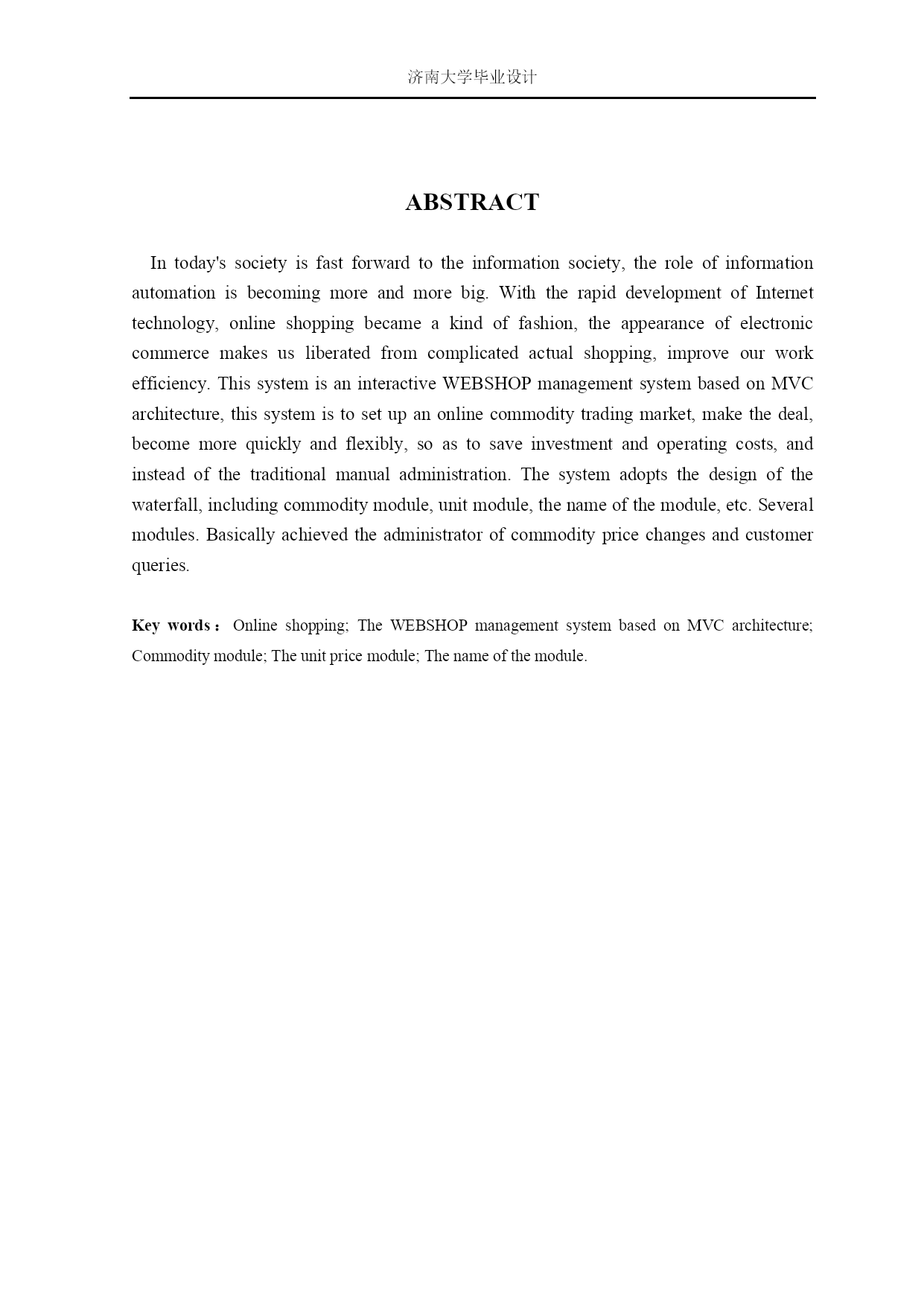 济南大学毕业设计

ABSTRACT

In today's society is fast forward to the information society, the role of information automation is becoming more and more big. With the rapid development of Internet technology, online shopping became a kind of fashion, the appearance of electronic commerce makes us liberated from complicated actual shopping, improve our work efficiency. This system is an interactive WEBSHOP management system based on MVC architecture, this system is to set up an online commodity trading market, make the deal, become more quickly and flexibly, so as to save investment and operating costs, and instead of the traditional manual administration. The system adopts the design of the waterfall, including commodity module, unit module, the name of the module, etc. Several modules. Basically achieved the administrator of commodity price changes and customer queries.

Key words： Online shopping; The WEBSHOP management system based on MVC architecture; Commodity module; The unit price module; The name of the module.